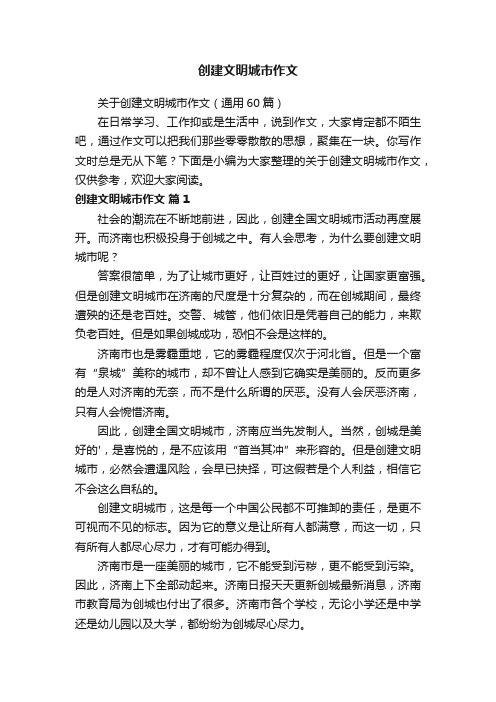 创建文明城市作文

关于创建文明城市作文（通用60篇）

在日常学习、工作抑或是生活中，说到作文，大家肯定都不陌生吧，通过作文可以把我们那些零零散散的思想，聚集在一块。你写作文时总是无从下笔？下面是小编为大家整理的关于创建文明城市作文，仅供参考，欢迎大家阅读。

创建文明城市作文 篇1

社会的潮流在不断地前进，因此，创建全国文明城市活动再度展开。而济南也积极投身于创城之中。有人会思考，为什么要创建文明城市呢？

答案很简单，为了让城市更好，让百姓过的更好，让国家更富强。但是创建文明城市在济南的尺度是十分复杂的，而在创城期间，最终遭殃的还是老百姓。交警、城管，他们依旧是凭着自己的能力，来欺负老百姓。但是如果创城成功，恐怕不会是这样的。

济南市也是雾霾重地，它的雾霾程度仅次于河北省。但是一个富有“泉城”美称的城市，却不曾让人感到它确实是美丽的。反而更多的是人对济南的无奈，而不是什么所谓的厌恶。没有人会厌恶济南，只有人会惋惜济南。

因此，创建全国文明城市，济南应当先发制人。当然，创城是美好的'，是喜悦的，是不应该用“首当其冲”来形容的。但是创建文明城市，必然会遭遇风险，会早已抉择，可这假若是个人利益，相信它不会这么自私的。

创建文明城市，这是每一个中国公民都不可推卸的责任，是更不可视而不见的标志。因为它的意义是让所有人都满意，而这一切，只有所有人都尽心尽力，才有可能办得到。

济南市是一座美丽的城市，它不能受到污秽，更不能受到污染。因此，济南上下全部动起来。济南日报天天更新创城最新消息，济南市教育局为创城也付出了很多。济南市各个学校，无论小学还是中学还是幼儿园以及大学，都纷纷为创城尽心尽力。